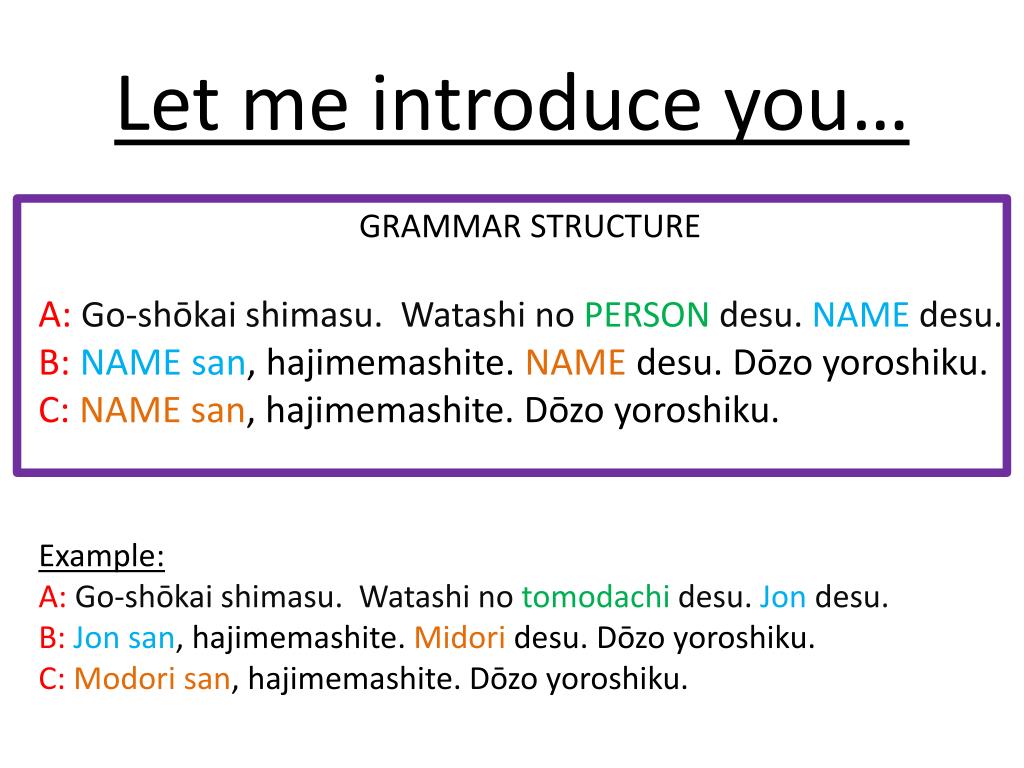 Let me introduce you…

GRAMMAR STRUCTURE

A: Go-shōkai shimasu. Watashi no PERSON desu. NAME desu.
B: NAME san, hajimemashite. NAME desu. Dōzo yoroshiku.
C: NAME san, hajimemashite. Dōzo yoroshiku.

Example:
A: Go-shōkai shimasu. Watashi no tomodachi desu. Jon desu.
B: Jon san, hajimemashite. Midori desu. Dōzo yoroshiku.
C: Modori san, hajimemashite. Dōzo yoroshiku.